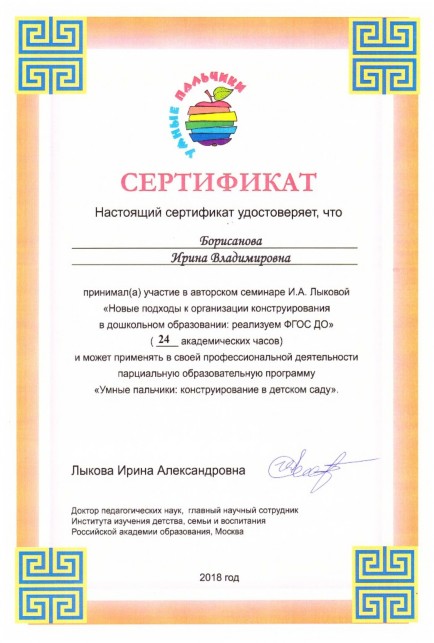 УМНЫЕ ПАЛЬЧИКИ

СЕРТИФИКАТ

Настоящий сертификат удостоверяет, что

Борисанова
Ирина Владимировна

принимал(а) участие в авторском семинаре И.А. Лыковой «Новые подходы к организации конструирования в дошкольном образовании: реализуем ФГОС ДО» ( 24 академических часов) и может применять в своей профессиональной деятельности парциальную образовательную программу «Умные пальчики: конструирование в детском саду».

Лыкова Ирина Александровна

Доктор педагогических наук, главный научный сотрудник Института изучения детства, семьи и воспитания Российской академии образования, Москва

2018 год